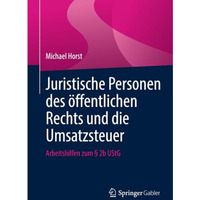 Michael Horst

Juristische Personen des öffentlichen Rechts und die Umsatzsteuer

Arbeitshilfen zum § 2b UStG

Springer Gabler